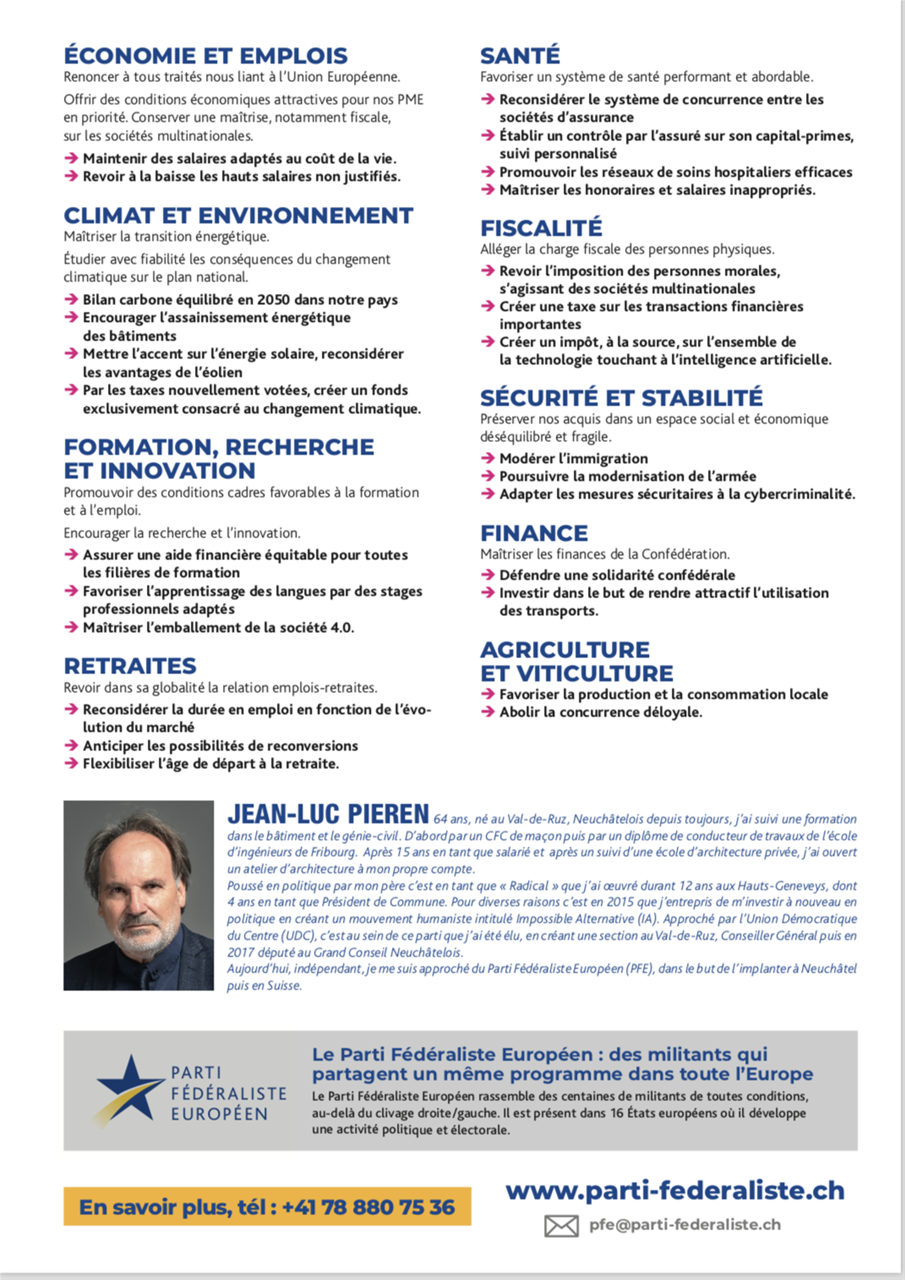 ÉCONOMIE ET EMPLOIS
Renoncer à tous traités nous liant à l'Union Européenne.

Offrir des conditions économiques attractives pour nos PME en priorité. Conserver une maîtrise, notamment fiscale, sur les sociétés multinationales.

➔ Maintenir des salaires adaptés au coût de la vie.
➔ Revoir à la baisse les hauts salaires non justifiés.

CLIMAT ET ENVIRONNEMENT
Maîtriser la transition énergétique.

Étudier avec fiabilité les conséquences du changement climatique sur le plan national.

➔ Bilan carbone équilibré en 2050 dans notre pays
➔ Encourager l'assainissement énergétique des bâtiments
➔ Mettre l'accent sur l'énergie solaire, reconsidérer les avantages de l'éolien
➔ Par les taxes nouvellement votées, créer un fonds exclusivement consacré au changement climatique.

FORMATION, RECHERCHE ET INNOVATION
Promouvoir des conditions cadres favorables à la formation et à l'emploi.

Encourager la recherche et l'innovation.

➔ Assurer une aide financière équitable pour toutes les filières de formation
➔ Favoriser l'apprentissage des langues par des stages professionnels adaptés
➔ Maîtriser l'emballement de la société 4.0.

RETRAITES
Revoir dans sa globalité la relation emplois-retraites.

➔ Reconsidérer la durée en emploi en fonction de l'évolution du marché
➔ Anticiper les possibilités de reconversions
➔ Flexibiliser l'âge de départ à la retraite.

SANTÉ
Favoriser un système de santé performant et abordable.

➔ Reconsidérer le système de concurrence entre les sociétés d'assurance
➔ Établir un contrôle par l'assuré sur son capital-primes, suivi personnalisé
➔ Promouvoir les réseaux de soins hospitaliers efficaces
➔ Maîtriser les honoraires et salaires inappropriés.

FISCALITÉ
Alléger la charge fiscale des personnes physiques.

➔ Revoir l'imposition des personnes morales, s'agissant des sociétés multinationales
➔ Créer une taxe sur les transactions financières importantes
➔ Créer un impôt, à la source, sur l'ensemble de la technologie touchant à l'intelligence artificielle.

SÉCURITÉ ET STABILITÉ
Préserver nos acquis dans un espace social et économique déséquilibré et fragile.

➔ Modérer l'immigration
➔ Poursuivre la modernisation de l'armée
➔ Adapter les mesures sécuritaires à la cybercriminalité.

FINANCE
Maîtriser les finances de la Confédération.

➔ Défendre une solidarité confédérale
➔ Investir dans le but de rendre attractif l'utilisation des transports.

AGRICULTURE ET VITICULTURE
➔ Favoriser la production et la consommation locale
➔ Abolir la concurrence déloyale.

JEAN-LUC PIEREN 64 ans, né au Val-de-Ruz, Neuchâtelois depuis toujours, j'ai suivi une formation dans le bâtiment et le génie-civil. D'abord par un CFC de maçon puis par un diplôme de conducteur de travaux de l'école d'ingénieurs de Fribourg. Après 15 ans en tant que salarié et après un suivi d'une école d'architecture privée, j'ai ouvert un atelier d'architecture à mon propre compte.
Poussé en politique par mon père c'est en tant que « Radical » que j'ai œuvré durant 12 ans aux Hauts-Geneveys, dont 4 ans en tant que Président de Commune. Pour diverses raisons c'est en 2015 que j'entrepris de m'investir à nouveau en politique en créant un mouvement humaniste intitulé Impossible Alternative (IA). Approché par l'Union Démocratique du Centre (UDC), c'est au sein de ce parti que j'ai été élu, en créant une section au Val-de-Ruz, Conseiller Général puis en 2017 député au Grand Conseil Neuchâtelois.
Aujourd'hui, indépendant, je me suis approché du Parti Fédéraliste Européen (PFE), dans le but de l'implanter à Neuchâtel puis en Suisse.

PARTI FÉDÉRALISTE EUROPÉEN

Le Parti Fédéraliste Européen : des militants qui partagent un même programme dans toute l'Europe
Le Parti Fédéraliste Européen rassemble des centaines de militants de toutes conditions, au-delà du clivage droite/gauche. Il est présent dans 16 États européens où il développe une activité politique et électorale.

En savoir plus, tél : +41 78 880 75 36

www.parti-federaliste.ch

pfe@parti-federaliste.ch